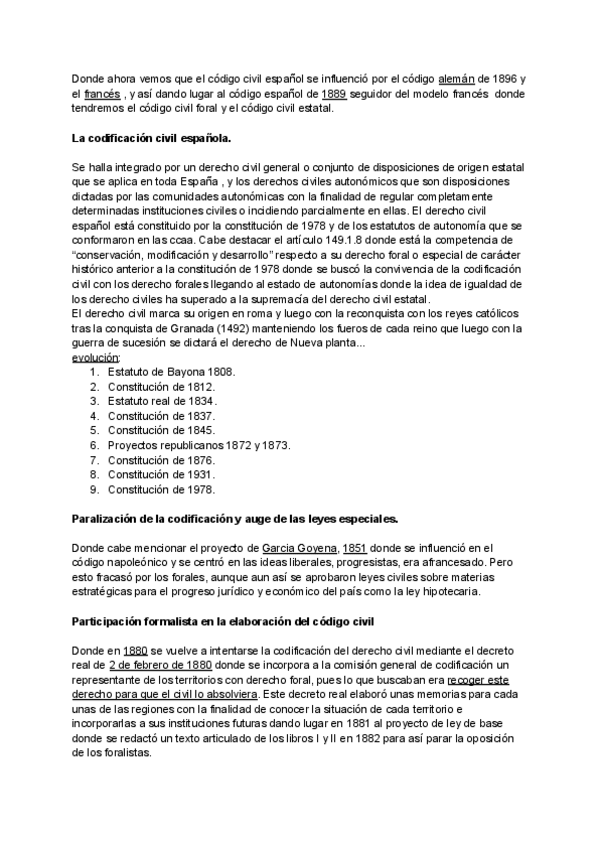 Donde ahora vemos que el código civil español se influenció por el código alemán de 1896 y el francés , y así dando lugar al código español de 1889 seguidor del modelo francés donde tendremos el código civil foral y el código civil estatal.

La codificación civil española.

Se halla integrado por un derecho civil general o conjunto de disposiciones de origen estatal que se aplica en toda España , y los derechos civiles autonómicos que son disposiciones dictadas por las comunidades autonómicas con la finalidad de regular completamente determinadas instituciones civiles o incidiendo parcialmente en ellas. El derecho civil español está constituido por la constitución de 1978 y de los estatutos de autonomía que se conformaron en las ccaa. Cabe destacar el artículo 149.1.8 donde está la competencia de "conservación, modificación y desarrollo" respecto a su derecho foral o especial de carácter histórico anterior a la constitución de 1978 donde se buscó la convivencia de la codificación civil con los derecho forales llegando al estado de autonomías donde la idea de igualdad de los derecho civiles ha superado a la supremacía del derecho civil estatal.
El derecho civil marca su origen en roma y luego con la reconquista con los reyes católicos tras la conquista de Granada (1492) manteniendo los fueros de cada reino que luego con la guerra de sucesión se dictará el derecho de Nueva planta...
evolución:
1. Estatuto de Bayona 1808.
2. Constitución de 1812.
3. Estatuto real de 1834.
4. Constitución de 1837.
5. Constitución de 1845.
6. Proyectos republicanos 1872 y 1873.
7. Constitución de 1876.
8. Constitución de 1931.
9. Constitución de 1978.

Paralización de la codificación y auge de las leyes especiales.

Donde cabe mencionar el proyecto de Garcia Goyena, 1851 donde se influenció en el código napoleónico y se centró en las ideas liberales, progresistas, era afrancesado. Pero esto fracasó por los forales, aunque aun así se aprobaron leyes civiles sobre materias estratégicas para el progreso jurídico y económico del país como la ley hipotecaria.

Participación formalista en la elaboración del código civil

Donde en 1880 se vuelve a intentarse la codificación del derecho civil mediante el decreto real de 2 de febrero de 1880 donde se incorpora a la comisión general de codificación un representante de los territorios con derecho foral, pues lo que buscaban era recoger este derecho para que el civil lo absolviera. Este decreto real elaboró unas memorias para cada unas de las regiones con la finalidad de conocer la situación de cada territorio e incorporarlas a sus instituciones futuras dando lugar en 1881 al proyecto de ley de base donde se redactó un texto articulado de los libros I y II en 1882 para así parar la oposición de los foralistas.